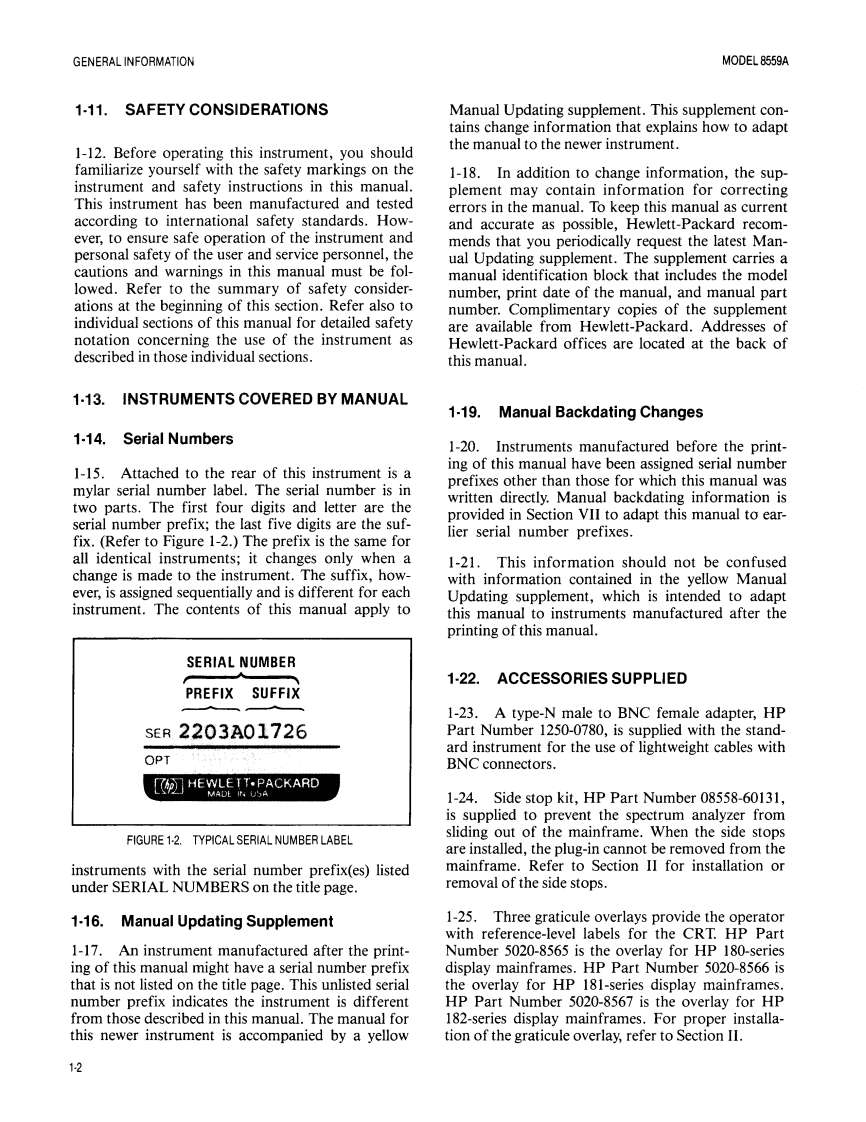 GENERAL INFORMATION

MODEL 8559A

1-11. SAFETY CONSIDERATIONS

1-12. Before operating this instrument, you should familiarize yourself with the safety markings on the instrument and safety instructions in this manual. This instrument has been manufactured and tested according to international safety standards. However, to ensure safe operation of the instrument and personal safety of the user and service personnel, the cautions and warnings in this manual must be followed. Refer to the summary of safety considerations at the beginning of this section. Refer also to individual sections of this manual for detailed safety notation concerning the use of the instrument as described in those individual sections.

1-13. INSTRUMENTS COVERED BY MANUAL

1-14. Serial Numbers

1-15. Attached to the rear of this instrument is a mylar serial number label. The serial number is in two parts. The first four digits and letter are the serial number prefix; the last five digits are the suffix. (Refer to Figure 1-2.) The prefix is the same for all identical instruments; it changes only when a change is made to the instrument. The suffix, however, is assigned sequentially and is different for each instrument. The contents of this manual apply to

SERIAL NUMBER

PREFIX SUFFIX

SER 2203A01726

OPT

HEWLETT•PACKARD
MADE IN USA

FIGURE 1-2. TYPICAL SERIAL NUMBER LABEL

instruments with the serial number prefix(es) listed under SERIAL NUMBERS on the title page.

1-16. Manual Updating Supplement

1-17. An instrument manufactured after the printing of this manual might have a serial number prefix that is not listed on the title page. This unlisted serial number prefix indicates the instrument is different from those described in this manual. The manual for this newer instrument is accompanied by a yellow Manual Updating supplement. This supplement contains change information that explains how to adapt the manual to the newer instrument.

1-18. In addition to change information, the supplement may contain information for correcting errors in the manual. To keep this manual as current and accurate as possible, Hewlett-Packard recommends that you periodically request the latest Manual Updating supplement. The supplement carries a manual identification block that includes the model number, print date of the manual, and manual part number. Complimentary copies of the supplement are available from Hewlett-Packard. Addresses of Hewlett-Packard offices are located at the back of this manual.

1-19. Manual Backdating Changes

1-20. Instruments manufactured before the printing of this manual have been assigned serial number prefixes other than those for which this manual was written directly. Manual backdating information is provided in Section VII to adapt this manual to earlier serial number prefixes.

1-21. This information should not be confused with information contained in the yellow Manual Updating supplement, which is intended to adapt this manual to instruments manufactured after the printing of this manual.

1-22. ACCESSORIES SUPPLIED

1-23. A type-N male to BNC female adapter, HP Part Number 1250-0780, is supplied with the standard instrument for the use of lightweight cables with BNC connectors.

1-24. Side stop kit, HP Part Number 08558-60131, is supplied to prevent the spectrum analyzer from sliding out of the mainframe. When the side stops are installed, the plug-in cannot be removed from the mainframe. Refer to Section II for installation or removal of the side stops.

1-25. Three graticule overlays provide the operator with reference-level labels for the CRT. HP Part Number 5020-8565 is the overlay for HP 180-series display mainframes. HP Part Number 5020-8566 is the overlay for HP 181-series display mainframes. HP Part Number 5020-8567 is the overlay for HP 182-series display mainframes. For proper installation of the graticule overlay, refer to Section II.

1-2